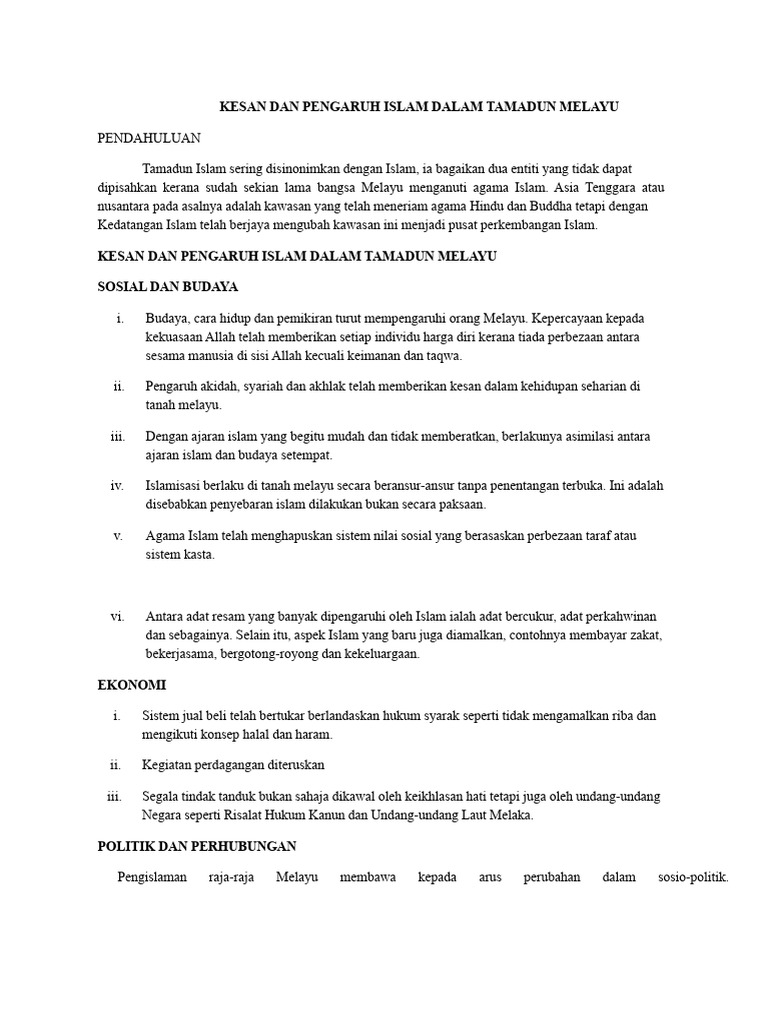 KESAN DAN PENGARUH ISLAM DALAM TAMADUN MELAYU

PENDAHULUAN

Tamadun Islam sering disinonimkan dengan Islam, ia bagaikan dua entiti yang tidak dapat dipisahkan kerana sudah sekian lama bangsa Melayu menganuti agama Islam. Asia Tenggara atau nusantara pada asalnya adalah kawasan yang telah meneriam agama Hindu dan Buddha tetapi dengan Kedatangan Islam telah berjaya mengubah kawasan ini menjadi pusat perkembangan Islam.

KESAN DAN PENGARUH ISLAM DALAM TAMADUN MELAYU

SOSIAL DAN BUDAYA

i. Budaya, cara hidup dan pemikiran turut mempengaruhi orang Melayu. Kepercayaan kepada kekuasaan Allah telah memberikan setiap individu harga diri kerana tiada perbezaan antara sesama manusia di sisi Allah kecuali keimanan dan taqwa.

ii. Pengaruh akidah, syariah dan akhlak telah memberikan kesan dalam kehidupan seharian di tanah melayu.

iii. Dengan ajaran islam yang begitu mudah dan tidak memberatkan, berlakunya asimilasi antara ajaran islam dan budaya setempat.

iv. Islamisasi berlaku di tanah melayu secara beransur-ansur tanpa penentangan terbuka. Ini adalah disebabkan penyebaran islam dilakukan bukan secara paksaan.

v. Agama Islam telah menghapuskan sistem nilai sosial yang berasaskan perbezaan taraf atau sistem kasta.

vi. Antara adat resam yang banyak dipengaruhi oleh Islam ialah adat bercukur, adat perkahwinan dan sebagainya. Selain itu, aspek Islam yang baru juga diamalkan, contohnya membayar zakat, bekerjasama, bergotong-royong dan kekeluargaan.

EKONOMI

i. Sistem jual beli telah bertukar berlandaskan hukum syarak seperti tidak mengamalkan riba dan mengikuti konsep halal dan haram.

ii. Kegiatan perdagangan diteruskan

iii. Segala tindak tanduk bukan sahaja dikawal oleh keikhlasan hati tetapi juga oleh undang-undang Negara seperti Risalat Hukum Kanun dan Undang-undang Laut Melaka.

POLITIK DAN PERHUBUNGAN

Pengislaman raja-raja Melayu membawa kepada arus perubahan dalam sosio-politik.